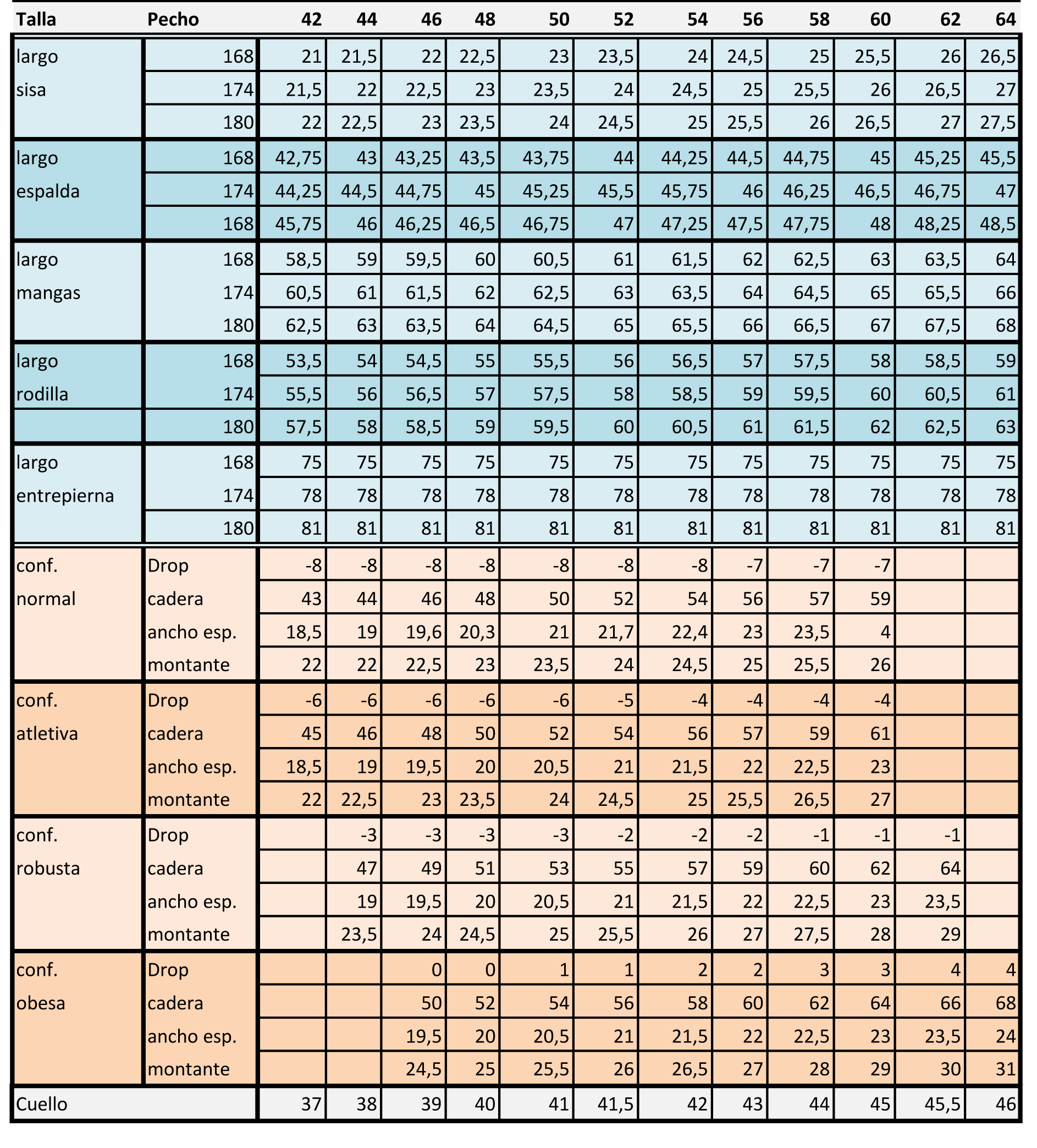 | Talla | Pecho | 42 | 44 | 46 | 48 | 50 | 52 | 54 | 56 | 58 | 60 | 62 | 64 |
|---|---|---|---|---|---|---|---|---|---|---|---|---|---|
| largo | 168 | 21 | 21,5 | 22 | 22,5 | 23 | 23,5 | 24 | 24,5 | 25 | 25,5 | 26 | 26,5 |
| sisa | 174 | 21,5 | 22 | 22,5 | 23 | 23,5 | 24 | 24,5 | 25 | 25,5 | 26 | 26,5 | 27 |
| | 180 | 22 | 22,5 | 23 | 23,5 | 24 | 24,5 | 25 | 25,5 | 26 | 26,5 | 27 | 27,5 |
| largo | 168 | 42,75 | 43 | 43,25 | 43,5 | 43,75 | 44 | 44,25 | 44,5 | 44,75 | 45 | 45,25 | 45,5 |
| espalda | 174 | 44,25 | 44,5 | 44,75 | 45 | 45,25 | 45,5 | 45,75 | 46 | 46,25 | 46,5 | 46,75 | 47 |
| | 168 | 45,75 | 46 | 46,25 | 46,5 | 46,75 | 47 | 47,25 | 47,5 | 47,75 | 48 | 48,25 | 48,5 |
| largo | 168 | 58,5 | 59 | 59,5 | 60 | 60,5 | 61 | 61,5 | 62 | 62,5 | 63 | 63,5 | 64 |
| mangas | 174 | 60,5 | 61 | 61,5 | 62 | 62,5 | 63 | 63,5 | 64 | 64,5 | 65 | 65,5 | 66 |
| | 180 | 62,5 | 63 | 63,5 | 64 | 64,5 | 65 | 65,5 | 66 | 66,5 | 67 | 67,5 | 68 |
| largo | 168 | 53,5 | 54 | 54,5 | 55 | 55,5 | 56 | 56,5 | 57 | 57,5 | 58 | 58,5 | 59 |
| rodilla | 174 | 55,5 | 56 | 56,5 | 57 | 57,5 | 58 | 58,5 | 59 | 59,5 | 60 | 60,5 | 61 |
| | 180 | 57,5 | 58 | 58,5 | 59 | 59,5 | 60 | 60,5 | 61 | 61,5 | 62 | 62,5 | 63 |
| largo | 168 | 75 | 75 | 75 | 75 | 75 | 75 | 75 | 75 | 75 | 75 | 75 | 75 |
| entrepierna | 174 | 78 | 78 | 78 | 78 | 78 | 78 | 78 | 78 | 78 | 78 | 78 | 78 |
| | 180 | 81 | 81 | 81 | 81 | 81 | 81 | 81 | 81 | 81 | 81 | 81 | 81 |
| conf. | Drop | -8 | -8 | -8 | -8 | -8 | -8 | -8 | -7 | -7 | -7 | | |
| normal | cadera | 43 | 44 | 46 | 48 | 50 | 52 | 54 | 56 | 57 | 59 | | |
| | ancho esp. | 18,5 | 19 | 19,6 | 20,3 | 21 | 21,7 | 22,4 | 23 | 23,5 | 4 | | |
| | montante | 22 | 22 | 22,5 | 23 | 23,5 | 24 | 24,5 | 25 | 25,5 | 26 | | |
| conf. | Drop | -6 | -6 | -6 | -6 | -6 | -5 | -4 | -4 | -4 | -4 | | |
| atletiva | cadera | 45 | 46 | 48 | 50 | 52 | 54 | 56 | 57 | 59 | 61 | | |
| | ancho esp. | 18,5 | 19 | 19,5 | 20 | 20,5 | 21 | 21,5 | 22 | 22,5 | 23 | | |
| | montante | 22 | 22,5 | 23 | 23,5 | 24 | 24,5 | 25 | 25,5 | 26,5 | 27 | | |
| conf. | Drop | | -3 | -3 | -3 | -3 | -2 | -2 | -2 | -1 | -1 | -1 | |
| robusta | cadera | | 47 | 49 | 51 | 53 | 55 | 57 | 59 | 60 | 62 | 64 | |
| | ancho esp. | | 19 | 19,5 | 20 | 20,5 | 21 | 21,5 | 22 | 22,5 | 23 | 23,5 | |
| | montante | | 23,5 | 24 | 24,5 | 25 | 25,5 | 26 | 27 | 27,5 | 28 | 29 | |
| conf. | Drop | | | 0 | 0 | 1 | 1 | 2 | 2 | 3 | 3 | 4 | 4 |
| obesa | cadera | | | 50 | 52 | 54 | 56 | 58 | 60 | 62 | 64 | 66 | 68 |
| | ancho esp. | | | 19,5 | 20 | 20,5 | 21 | 21,5 | 22 | 22,5 | 23 | 23,5 | 24 |
| | montante | | | 24,5 | 25 | 25,5 | 26 | 26,5 | 27 | 28 | 29 | 30 | 31 |
| Cuello | | 37 | 38 | 39 | 40 | 41 | 41,5 | 42 | 43 | 44 | 45 | 45,5 | 46 |